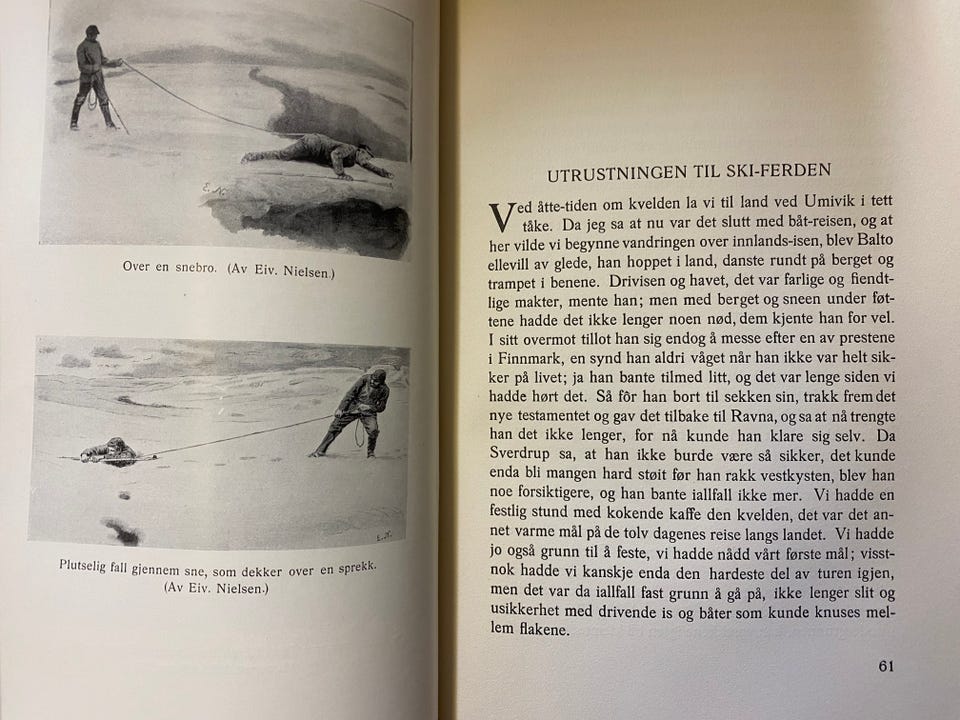 Over en snebro. (Av Eiv. Nielsen.)

Plutselig fall gjennem sne, som dekker over en sprekk. (Av Eiv. Nielsen.)

UTRUSTNINGEN TIL SKI-FERDEN

Ved åtte-tiden om kvelden la vi til land ved Umivik i tett tåke. Da jeg sa at nu var det slutt med båt-reisen, og at her vilde vi begynne vandringen over innlands-isen, blev Balto ellevill av glede, han hoppet i land, danste rundt på berget og trampet i benene. Drivisen og havet, det var farlige og fiendtlige makter, mente han; men med berget og sneen under føttene hadde det ikke lenger noen nød, dem kjente han for vel. I sitt overmot tillot han sig endog å messe efter en av prestene i Finnmark, en synd han aldri våget når han ikke var helt sikker på livet; ja han bante tilmed litt, og det var lenge siden vi hadde hørt det. Så fôr han bort til sekken sin, trakk frem det nye testamentet og gav det tilbake til Ravna, og sa at nå trengte han det ikke lenger, for nå kunde han klare sig selv. Da Sverdrup sa, at han ikke burde være så sikker, det kunde enda bli mangen hard støit før han rakk vestkysten, blev han noe forsiktigere, og han bante iallfall ikke mer. Vi hadde en festlig stund med kokende kaffe den kvelden, det var det annet varme mål på de tolv dagenes reise langs landet. Vi hadde jo også grunn til å feste, vi hadde nådd vårt første mål; visstnok hadde vi kanskje enda den hardeste del av turen igjen, men det var da iallfall fast grunn å gå på, ikke lenger slit og usikkerhet med drivende is og båter som kunde knuses mellem flakene.

61